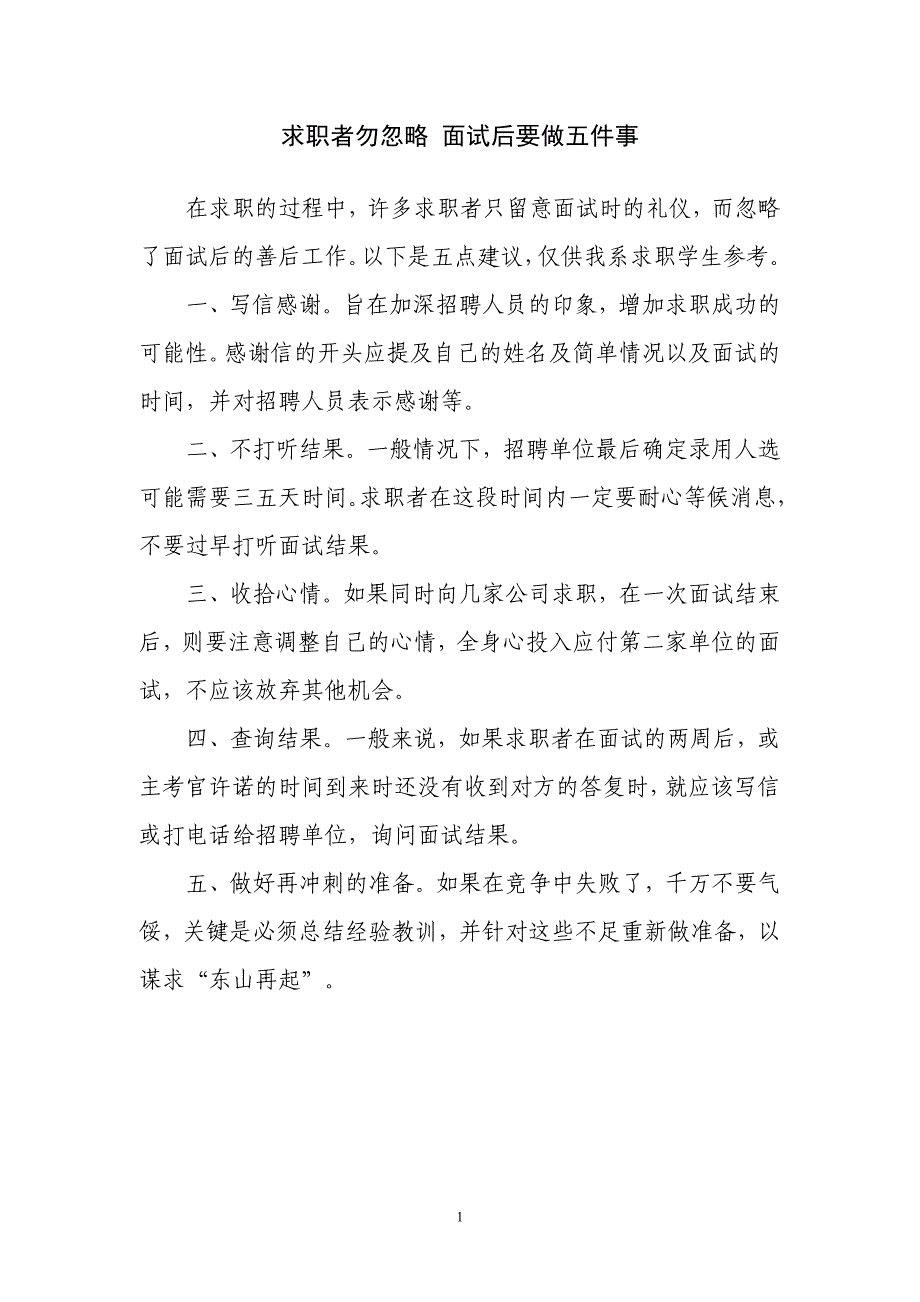 求职者勿忽略 面试后要做五件事

在求职的过程中，许多求职者只留意面试时的礼仪，而忽略了面试后的善后工作。以下是五点建议，仅供我系求职学生参考。

一、写信感谢。旨在加深招聘人员的印象，增加求职成功的可能性。感谢信的开头应提及自己的姓名及简单情况以及面试的时间，并对招聘人员表示感谢等。

二、不打听结果。一般情况下，招聘单位最后确定录用人选可能需要三五天时间。求职者在这段时间内一定要耐心等候消息，不要过早打听面试结果。

三、收拾心情。如果同时向几家公司求职，在一次面试结束后，则要注意调整自己的心情，全身心投入应付第二家单位的面试，不应该放弃其他机会。

四、查询结果。一般来说，如果求职者在面试的两周后，或主考官许诺的时间到来时还没有收到对方的答复时，就应该写信或打电话给招聘单位，询问面试结果。

五、做好再冲刺的准备。如果在竞争中失败了，千万不要气馁，关键是必须总结经验教训，并针对这些不足重新做准备，以谋求“东山再起”。

1